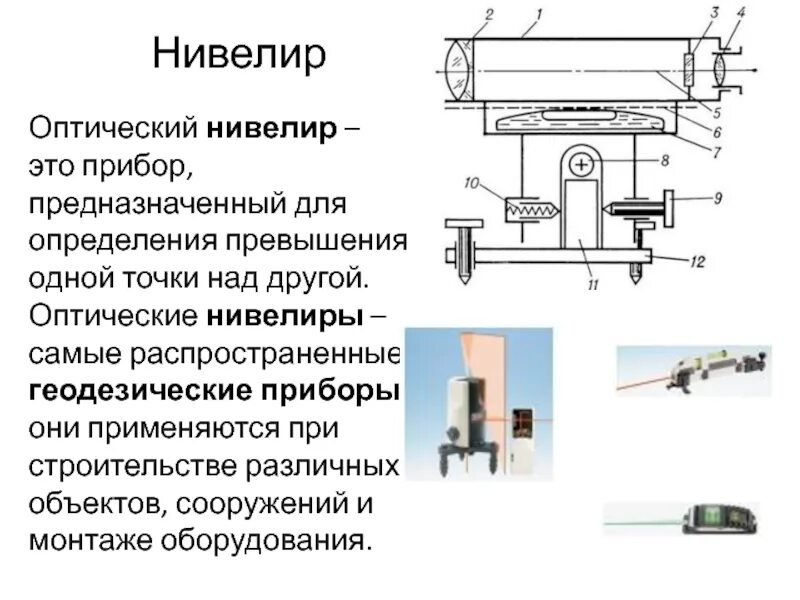 Нивелир

Оптический нивелир – это прибор, предназначенный для определения превышения одной точки над другой. Оптические нивелиры – самые распространенные геодезические приборы они применяются при строительстве различных объектов, сооружений и монтаже оборудования.

2
1
3
4
5
6
7
8
10
9
12
11